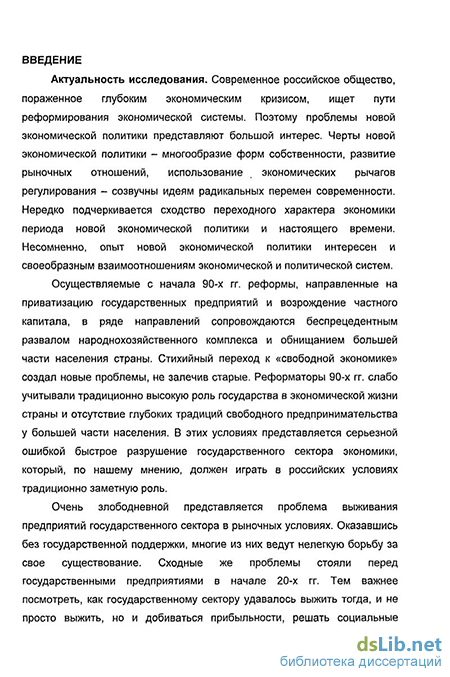 ВВЕДЕНИЕ

Актуальность исследования. Современное российское общество, пораженное глубоким экономическим кризисом, ищет пути реформирования экономической системы. Поэтому проблемы новой экономической политики представляют большой интерес. Черты новой экономической политики – многообразие форм собственности, развитие рыночных отношений, использование экономических рычагов регулирования – созвучны идеям радикальных перемен современности. Нередко подчеркивается сходство переходного характера экономики периода новой экономической политики и настоящего времени. Несомненно, опыт новой экономической политики интересен и своеобразным взаимоотношениям экономической и политической систем.

Осуществляемые с начала 90-х гг. реформы, направленные на приватизацию государственных предприятий и возрождение частного капитала, в ряде направлений сопровождаются беспрецедентным развалом народнохозяйственного комплекса и обнищанием большей части населения страны. Стихийный переход к «свободной экономике» создал новые проблемы, не залечив старые. Реформаторы 90-х гг. слабо учитывали традиционно высокую роль государства в экономической жизни страны и отсутствие глубоких традиций свободного предпринимательства у большей части населения. В этих условиях представляется серьезной ошибкой быстрое разрушение государственного сектора экономики, который, по нашему мнению, должен играть в российских условиях традиционно заметную роль.

Очень злободневной представляется проблема выживания предприятий государственного сектора в рыночных условиях. Оказавшись без государственной поддержки, многие из них ведут нелегкую борьбу за свое существование. Сходные же проблемы стояли перед государственными предприятиями в начале 20-х гг. Тем важнее посмотреть, как государственному сектору удавалось выжить тогда, и не просто выжить, но и добиваться прибыльности, решать социальные

dsLib.net
библиотека диссертаций